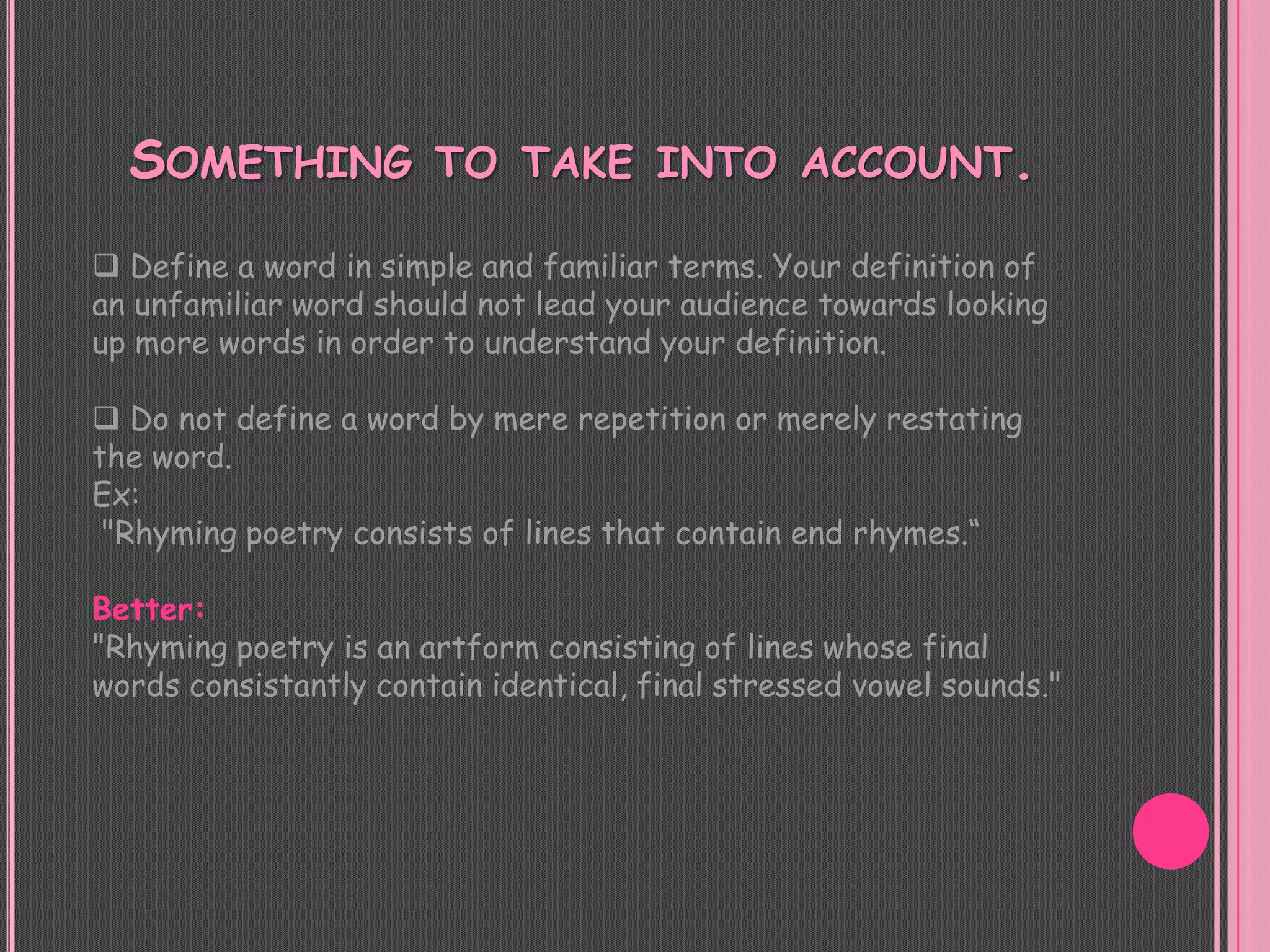 SOMETHING TO TAKE INTO ACCOUNT.

❑ Define a word in simple and familiar terms. Your definition of an unfamiliar word should not lead your audience towards looking up more words in order to understand your definition.

❑ Do not define a word by mere repetition or merely restating the word.
Ex:
"Rhyming poetry consists of lines that contain end rhymes."

Better:
"Rhyming poetry is an artform consisting of lines whose final words consistantly contain identical, final stressed vowel sounds."